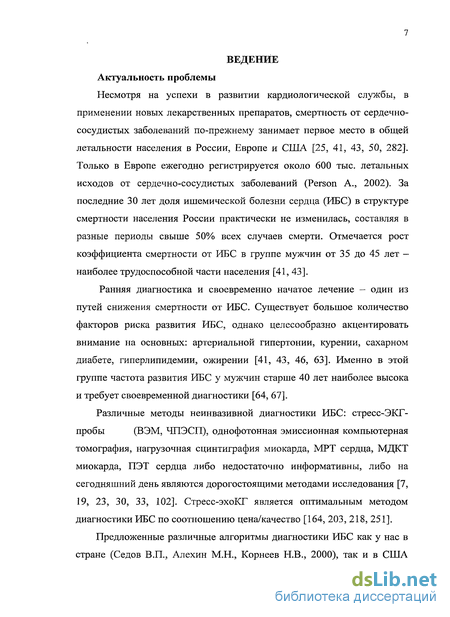 7

ВЕДЕНИЕ

Актуальность проблемы

Несмотря на успехи в развитии кардиологической службы, в применении новых лекарственных препаратов, смертность от сердечно-сосудистых заболеваний по-прежнему занимает первое место в общей летальности населения в России, Европе и США [25, 41, 43, 50, 282]. Только в Европе ежегодно регистрируется около 600 тыс. летальных исходов от сердечно-сосудистых заболеваний (Person A., 2002). За последние 30 лет доля ишемической болезни сердца (ИБС) в структуре смертности населения России практически не изменилась, составляя в разные периоды свыше 50% всех случаев смерти. Отмечается рост коэффициента смертности от ИБС в группе мужчин от 35 до 45 лет – наиболее трудоспособной части населения [41, 43].

Ранияя диагностика и своевременно начатое лечение – один из путей снижения смертности от ИБС. Существует большое количество факторов риска развития ИБС, однако целесообразно акцентировать внимание на основных: артериальной гипертонии, курении, сахарном диабете, гиперлипидемии, ожирении [41, 43, 46, 63]. Именно в этой группе частота развития ИБС у мужчин старше 40 лет наиболее высока и требует своевременной диагностики [64, 67].

Различные методы неинвазивной диагностики ИБС: стресс-ЭКГ-пробы (ВЭМ, ЧПЭСП), однофотонная эмиссионная компьютерная томография, нагрузочная сцинтиграфия миокарда, МРТ сердца, МДКТ миокарда, ПЭТ сердца либо недостаточно информативны, либо на сегодняшний день являются дорогостоящими методами исследования [7, 19, 23, 30, 33, 102]. Стресс-эхоКГ является оптимальным методом диагностики ИБС по соотношению цена/качество [164, 203, 218, 251].

Предложенные различные алгоритмы диагностики ИБС как у нас в стране (Седов В.П., Алехин М.Н., Корнеев Н.В., 2000), так и в США

dsLib.net
библиотека диссертаций